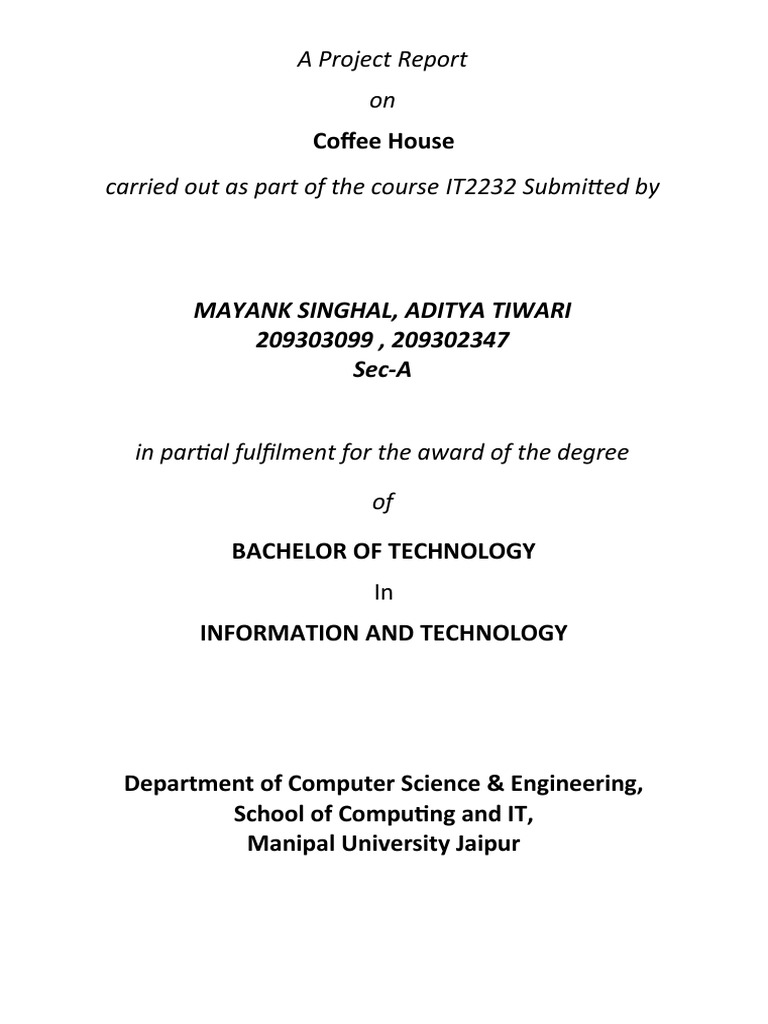 A Project Report

on

Coffee House

carried out as part of the course IT2232 Submitted by

MAYANK SINGHAL, ADITYA TIWARI
209303099 , 209302347
Sec-A

in partial fulfilment for the award of the degree

of

BACHELOR OF TECHNOLOGY

In

INFORMATION AND TECHNOLOGY

Department of Computer Science & Engineering,
School of Computing and IT,
Manipal University Jaipur